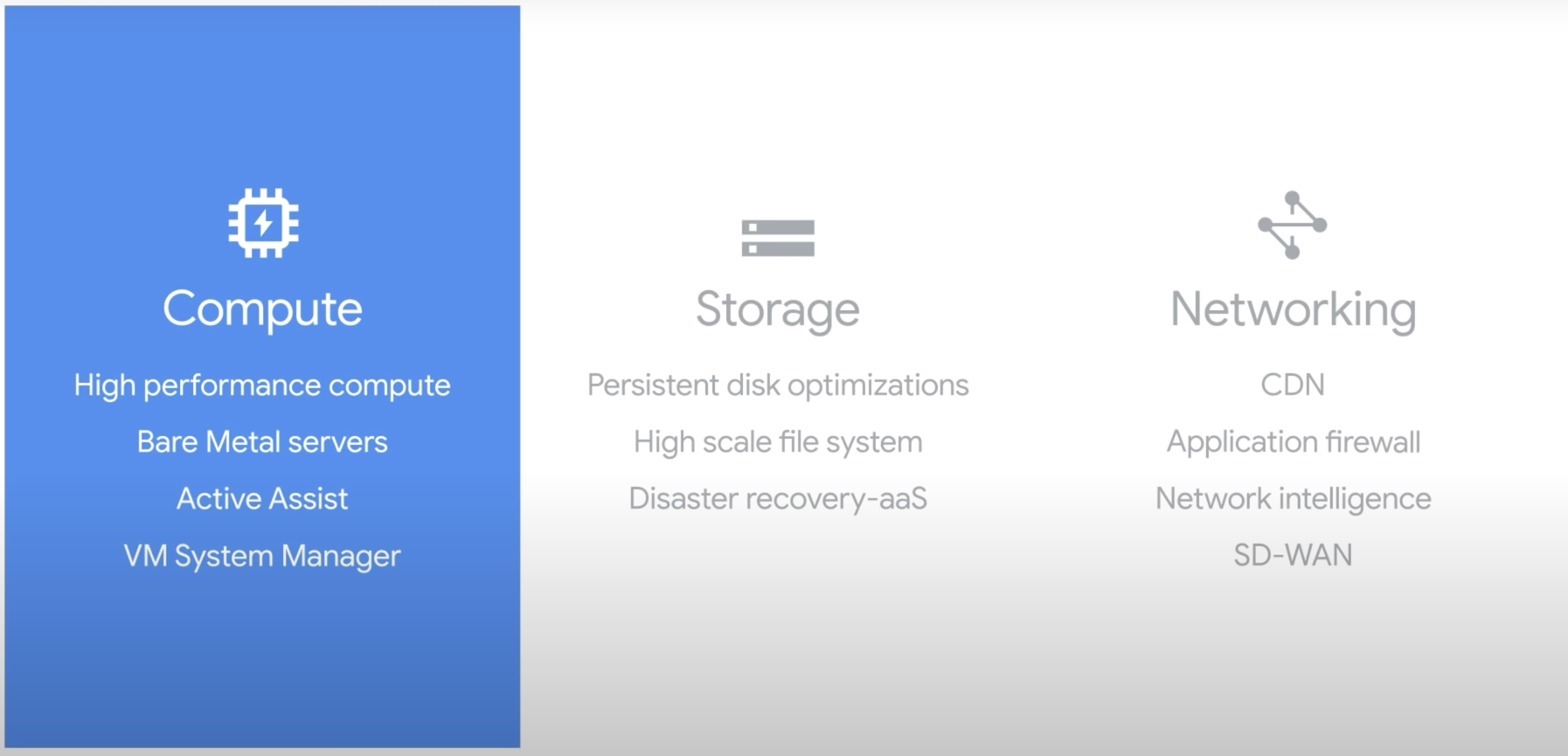 Compute

High performance compute

Bare Metal servers

Active Assist

VM System Manager

Storage

Persistent disk optimizations

High scale file system

Disaster recovery-aaS

Networking

CDN

Application firewall

Network intelligence

SD-WAN